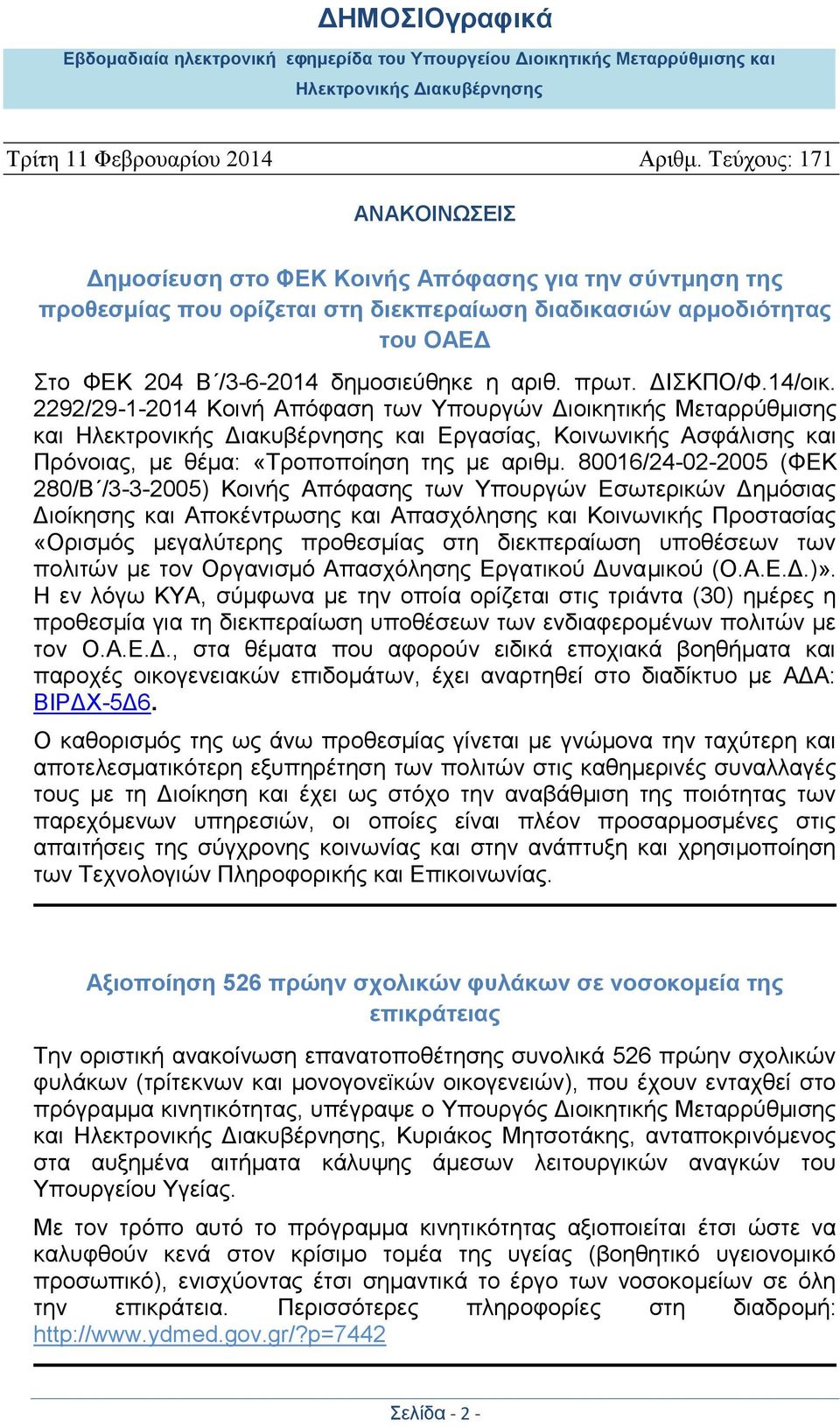 ΔΗΜΟΣΙΟγραφικά

Εβδομαδιαία ηλεκτρονική εφημερίδα του Υπουργείου Διοικητικής Μεταρρύθμισης και Ηλεκτρονικής Διακυβέρνησης

Τρίτη 11 Φεβρουαρίου 2014 Αριθμ. Τεύχους: 171

ΑΝΑΚΟΙΝΩΣΕΙΣ

Δημοσίευση στο ΦΕΚ Κοινής Απόφασης για την σύντμηση της προθεσμίας που ορίζεται στη διεκπεραίωση διαδικασιών αρμοδιότητας του ΟΑΕΔ

Στο ΦΕΚ 204 Β΄/3-6-2014 δημοσιεύθηκε η αριθ. πρωτ. ΔΙΣΚΠΟ/Φ.14/οικ. 2292/29-1-2014 Κοινή Απόφαση των Υπουργών Διοικητικής Μεταρρύθμισης και Ηλεκτρονικής Διακυβέρνησης και Εργασίας, Κοινωνικής Ασφάλισης και Πρόνοιας, με θέμα: «Τροποποίηση της με αριθμ. 80016/24-02-2005 (ΦΕΚ 280/Β΄/3-3-2005) Κοινής Απόφασης των Υπουργών Εσωτερικών Δημόσιας Διοίκησης και Αποκέντρωσης και Απασχόλησης και Κοινωνικής Προστασίας «Ορισμός μεγαλύτερης προθεσμίας στη διεκπεραίωση υποθέσεων των πολιτών με τον Οργανισμό Απασχόλησης Εργατικού Δυναμικού (Ο.Α.Ε.Δ.)». Η εν λόγω ΚΥΑ, σύμφωνα με την οποία ορίζεται στις τριάντα (30) ημέρες η προθεσμία για τη διεκπεραίωση υποθέσεων των ενδιαφερομένων πολιτών με τον Ο.Α.Ε.Δ., στα θέματα που αφορούν ειδικά εποχιακά βοηθήματα και παροχές οικογενειακών επιδομάτων, έχει αναρτηθεί στο διαδίκτυο με ΑΔΑ: ΒΙΡΔΧ-5Δ6.

Ο καθορισμός της ως άνω προθεσμίας γίνεται με γνώμονα την ταχύτερη και αποτελεσματικότερη εξυπηρέτηση των πολιτών στις καθημερινές συναλλαγές τους με τη Διοίκηση και έχει ως στόχο την αναβάθμιση της ποιότητας των παρεχόμενων υπηρεσιών, οι οποίες είναι πλέον προσαρμοσμένες στις απαιτήσεις της σύγχρονης κοινωνίας και στην ανάπτυξη και χρησιμοποίηση των Τεχνολογιών Πληροφορικής και Επικοινωνίας.

Αξιοποίηση 526 πρώην σχολικών φυλάκων σε νοσοκομεία της επικράτειας

Την οριστική ανακοίνωση επανατοποθέτησης συνολικά 526 πρώην σχολικών φυλάκων (τρίτεκνων και μονογονεϊκών οικογενειών), που έχουν ενταχθεί στο πρόγραμμα κινητικότητας, υπέγραψε ο Υπουργός Διοικητικής Μεταρρύθμισης και Ηλεκτρονικής Διακυβέρνησης, Κυριάκος Μητσοτάκης, ανταποκρινόμενος στα αυξημένα αιτήματα κάλυψης άμεσων λειτουργικών αναγκών του Υπουργείου Υγείας.

Με τον τρόπο αυτό το πρόγραμμα κινητικότητας αξιοποιείται έτσι ώστε να καλυφθούν κενά στον κρίσιμο τομέα της υγείας (βοηθητικό υγειονομικό προσωπικό), ενισχύοντας έτσι σημαντικά το έργο των νοσοκομείων σε όλη την επικράτεια. Περισσότερες πληροφορίες στη διαδρομή: http://www.ydmed.gov.gr/?p=7442

Σελίδα - 2 -